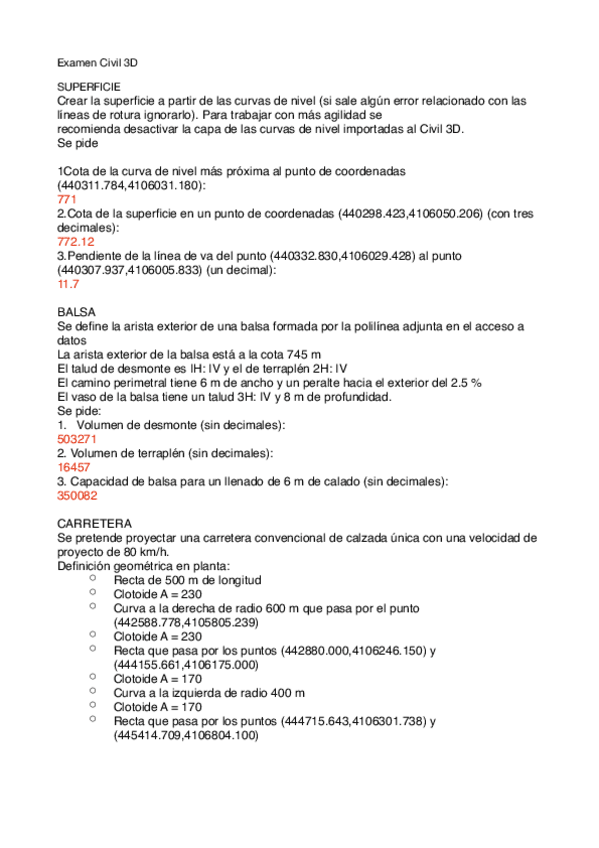 Examen Civil 3D

SUPERFICIE
Crear la superficie a partir de las curvas de nivel (si sale algún error relacionado con las líneas de rotura ignorarlo). Para trabajar con más agilidad se recomienda desactivar la capa de las curvas de nivel importadas al Civil 3D.
Se pide

1Cota de la curva de nivel más próxima al punto de coordenadas (440311.784,4106031.180):
771
2.Cota de la superficie en un punto de coordenadas (440298.423,4106050.206) (con tres decimales):
772.12
3.Pendiente de la línea de va del punto (440332.830,4106029.428) al punto (440307.937,4106005.833) (un decimal):
11.7

BALSA
Se define la arista exterior de una balsa formada por la polilínea adjunta en el acceso a datos
La arista exterior de la balsa está a la cota 745 m
El talud de desmonte es IH: IV y el de terraplén 2H: IV
El camino perimetral tiene 6 m de ancho y un peralte hacia el exterior del 2.5 %
El vaso de la balsa tiene un talud 3H: IV y 8 m de profundidad.
Se pide:
1. Volumen de desmonte (sin decimales):
503271
2. Volumen de terraplén (sin decimales):
16457
3. Capacidad de balsa para un llenado de 6 m de calado (sin decimales):
350082

CARRETERA
Se pretende proyectar una carretera convencional de calzada única con una velocidad de proyecto de 80 km/h.
Definición geométrica en planta:
○ Recta de 500 m de longitud
○ Clotoide A = 230
○ Curva a la derecha de radio 600 m que pasa por el punto (442588.778,4105805.239)
○ Clotoide A = 230
○ Recta que pasa por los puntos (442880.000,4106246.150) y (444155.661,4106175.000)
○ Clotoide A = 170
○ Curva a la izquierda de radio 400 m
○ Clotoide A = 170
○ Recta que pasa por los puntos (444715.643,4106301.738) y (445414.709,4106804.100)